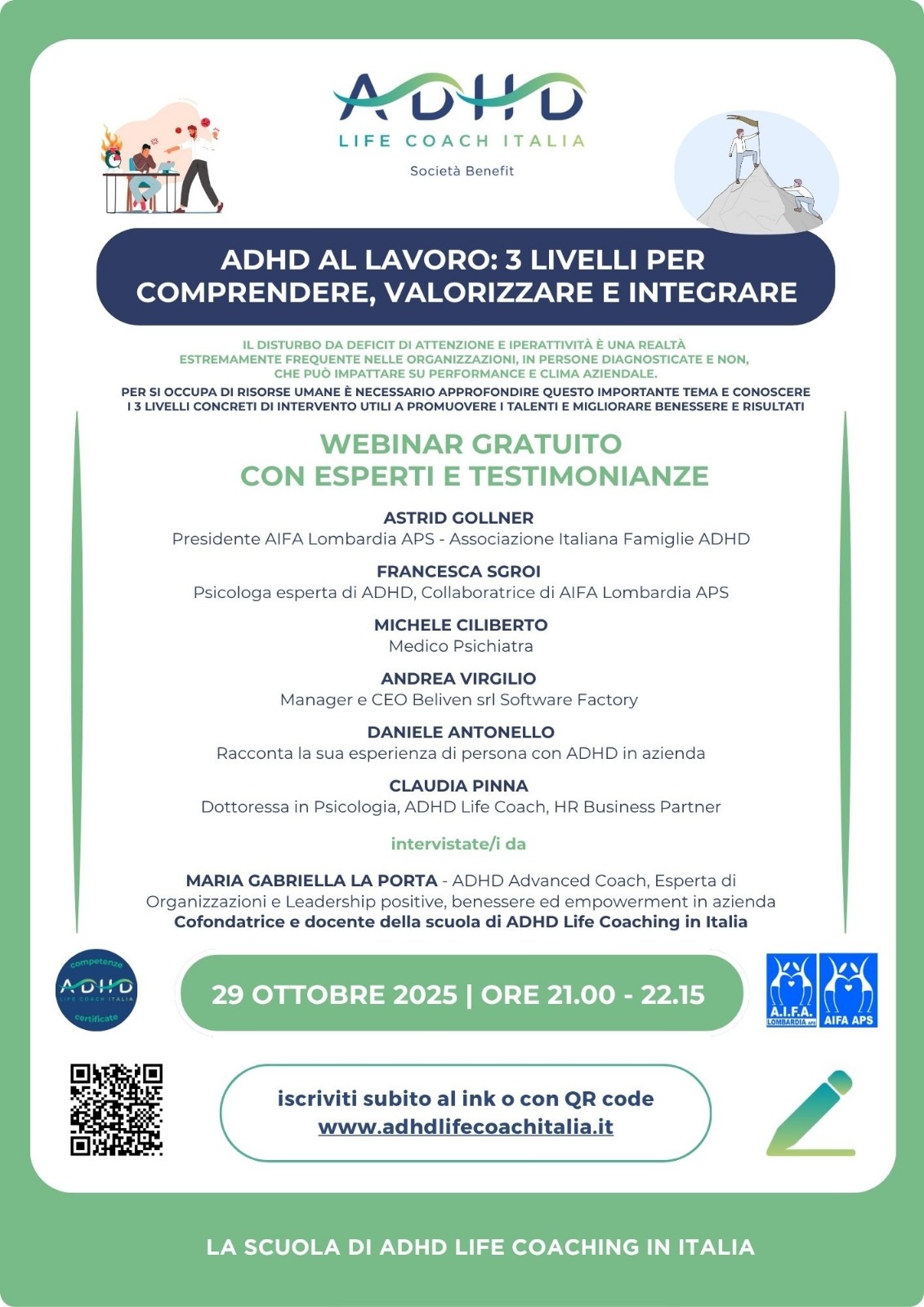 ADHD
LIFE COACH ITALIA
Società Benefit

ADHD AL LAVORO: 3 LIVELLI PER COMPRENDERE, VALORIZZARE E INTEGRARE

IL DISTURBO DA DEFICIT DI ATTENZIONE E IPERATTIVITÀ È UNA REALTÀ ESTREMAMENTE FREQUENTE NELLE ORGANIZZAZIONI, IN PERSONE DIAGNOSTICATE E NON, CHE PUÒ IMPATTARE SU PERFORMANCE E CLIMA AZIENDALE.

PER SI OCCUPA DI RISORSE UMANE È NECESSARIO APPROFONDIRE QUESTO IMPORTANTE TEMA E CONOSCERE I 3 LIVELLI CONCRETI DI INTERVENTO UTILI A PROMUOVERE I TALENTI E MIGLIORARE BENESSERE E RISULTATI

WEBINAR GRATUITO
CON ESPERTI E TESTIMONIANZE

ASTRID GOLLNER
Presidente AIFA Lombardia APS - Associazione Italiana Famiglie ADHD

FRANCESCA SGROI
Psicologa esperta di ADHD, Collaboratrice di AIFA Lombardia APS

MICHELE CILIBERTO
Medico Psichiatra

ANDREA VIRGILIO
Manager e CEO Beliven srl Software Factory

DANIELE ANTONELLO
Racconta la sua esperienza di persona con ADHD in azienda

CLAUDIA PINNA
Dottoressa in Psicologia, ADHD Life Coach, HR Business Partner

intervistate/i da

MARIA GABRIELLA LA PORTA - ADHD Advanced Coach, Esperta di Organizzazioni e Leadership positive, benessere ed empowerment in azienda
Cofondatrice e docente della scuola di ADHD Life Coaching in Italia

competenze
ADHD
LIFE COACH ITALIA
certificate

29 OTTOBRE 2025 | ORE 21.00 - 22.15

A.I.F.A. LOMBARDIA APS
AIFA APS

iscriviti subito al ink o con QR code
www.adhdlifecoachitalia.it

LA SCUOLA DI ADHD LIFE COACHING IN ITALIA